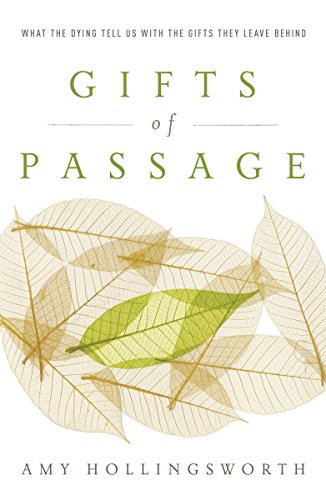 WHAT THE DYING TELL US WITH THE GIFTS THEY LEAVE BEHIND

GIFTS
of
PASSAGE

AMY HOLLINGSWORTH